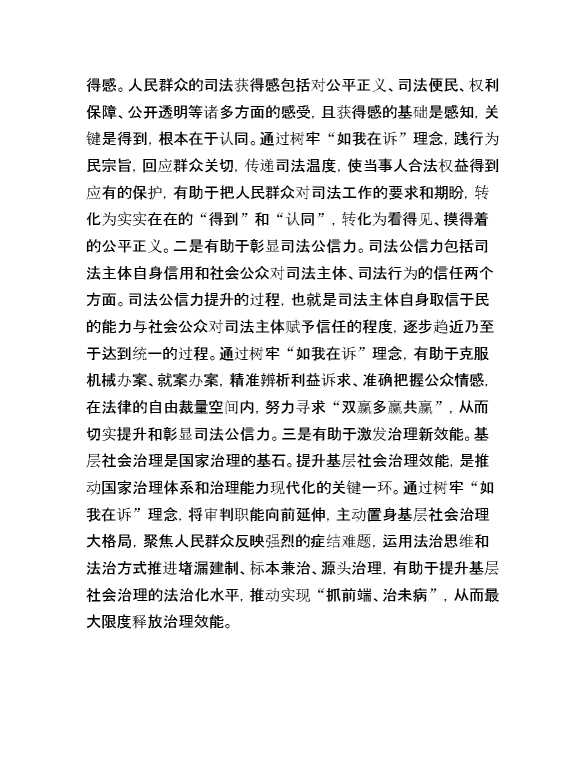 得感。人民群众的司法获得感包括对公平正义、司法便民、权利保障、公开透明等诸多方面的感受，且获得感的基础是感知，关键是得到，根本在于认同。通过树牢“如我在诉”理念，践行为民宗旨，回应群众关切，传递司法温度，使当事人合法权益得到应有的保护，有助于把人民群众对司法工作的要求和期盼，转化为实实在在的“得到”和“认同”，转化为看得见、摸得着的公平正义。二是有助于彰显司法公信力。司法公信力包括司法主体自身信用和社会公众对司法主体、司法行为的信任两个方面。司法公信力提升的过程，也就是司法主体自身取信于民的能力与社会公众对司法主体赋予信任的程度，逐步趋近乃至于达到统一的过程。通过树牢“如我在诉”理念，有助于克服机械办案、就案办案，精准辨析利益诉求、准确把握公众情感，在法律的自由裁量空间内，努力寻求“双赢多赢共赢”，从而切实提升和彰显司法公信力。三是有助于激发治理新效能。基层社会治理是国家治理的基石。提升基层社会治理效能，是推动国家治理体系和治理能力现代化的关键一环。通过树牢“如我在诉”理念，将审判职能向前延伸，主动置身基层社会治理大格局，聚焦人民群众反映强烈的症结难题，运用法治思维和法治方式推进堵漏建制、标本兼治、源头治理，有助于提升基层社会治理的法治化水平，推动实现“抓前端、治未病”，从而最大限度释放治理效能。